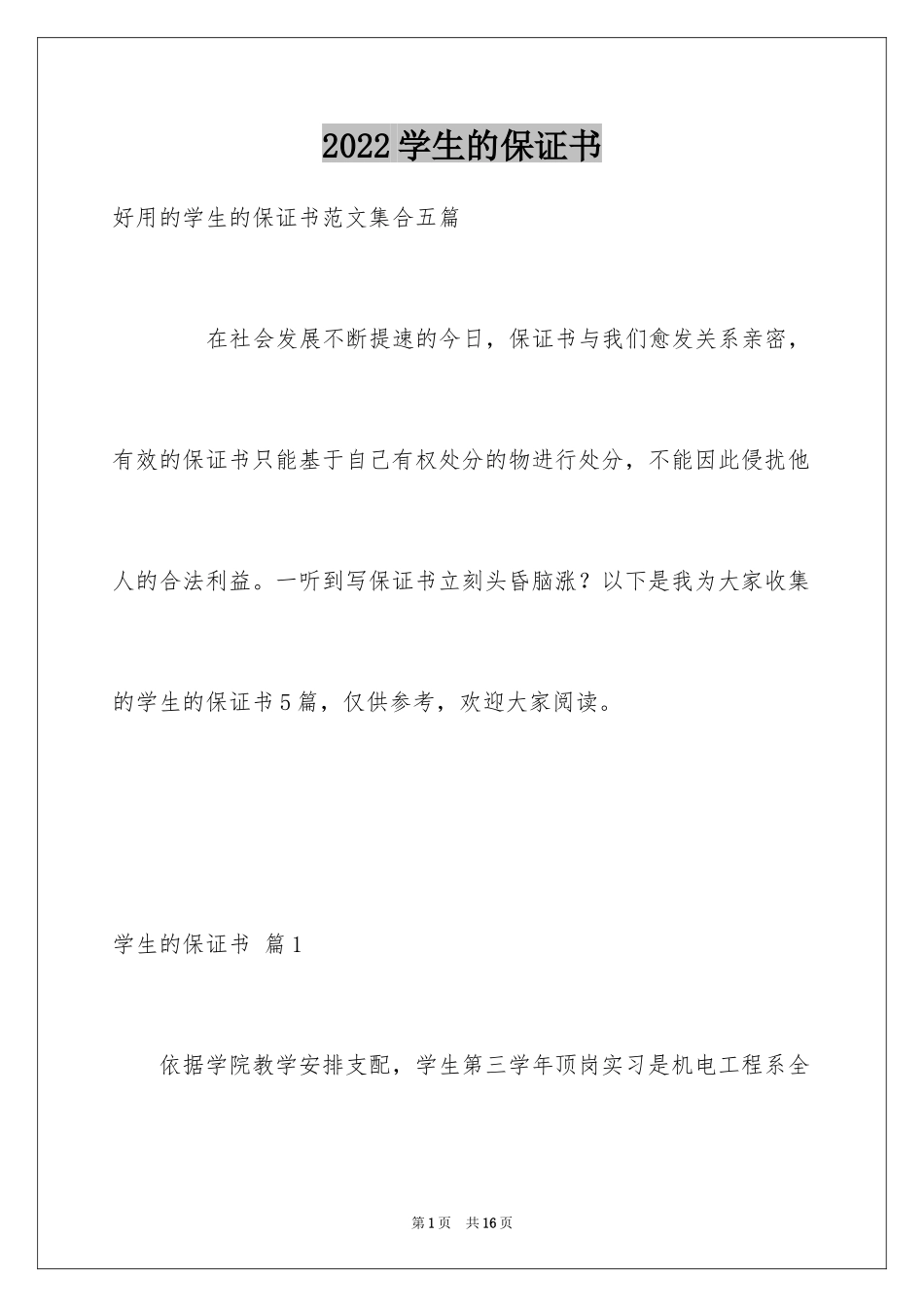 2022学生的保证书

好用的学生的保证书范文集合五篇

在社会发展不断提速的今日，保证书与我们愈发关系亲密，有效的保证书只能基于自己有权处分的物进行处分，不能因此侵扰他人的合法利益。一听到写保证书立刻头昏脑涨？以下是我为大家收集的学生的保证书5篇，仅供参考，欢迎大家阅读。

学生的保证书 篇1

依据学院教学安排支配，学生第三学年顶岗实习是机电工程系全

第1页 共16页